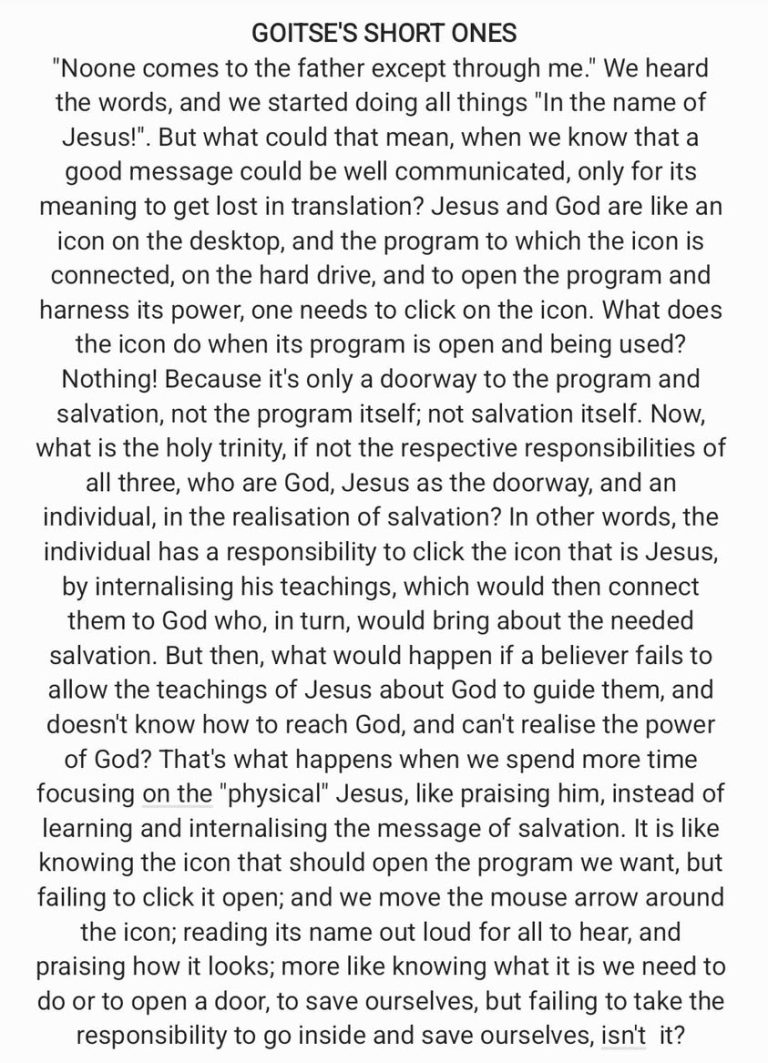 GOITSE'S SHORT ONES
"Noone comes to the father except through me." We heard the words, and we started doing all things "In the name of Jesus!". But what could that mean, when we know that a good message could be well communicated, only for its meaning to get lost in translation? Jesus and God are like an icon on the desktop, and the program to which the icon is connected, on the hard drive, and to open the program and harness its power, one needs to click on the icon. What does the icon do when its program is open and being used? Nothing! Because it's only a doorway to the program and salvation, not the program itself; not salvation itself. Now, what is the holy trinity, if not the respective responsibilities of all three, who are God, Jesus as the doorway, and an individual, in the realisation of salvation? In other words, the individual has a responsibility to click the icon that is Jesus, by internalising his teachings, which would then connect them to God who, in turn, would bring about the needed salvation. But then, what would happen if a believer fails to allow the teachings of Jesus about God to guide them, and doesn't know how to reach God, and can't realise the power of God? That's what happens when we spend more time focusing on the "physical" Jesus, like praising him, instead of learning and internalising the message of salvation. It is like knowing the icon that should open the program we want, but failing to click it open; and we move the mouse arrow around the icon; reading its name out loud for all to hear, and praising how it looks; more like knowing what it is we need to do or to open a door, to save ourselves, but failing to take the responsibility to go inside and save ourselves, isn't  it?